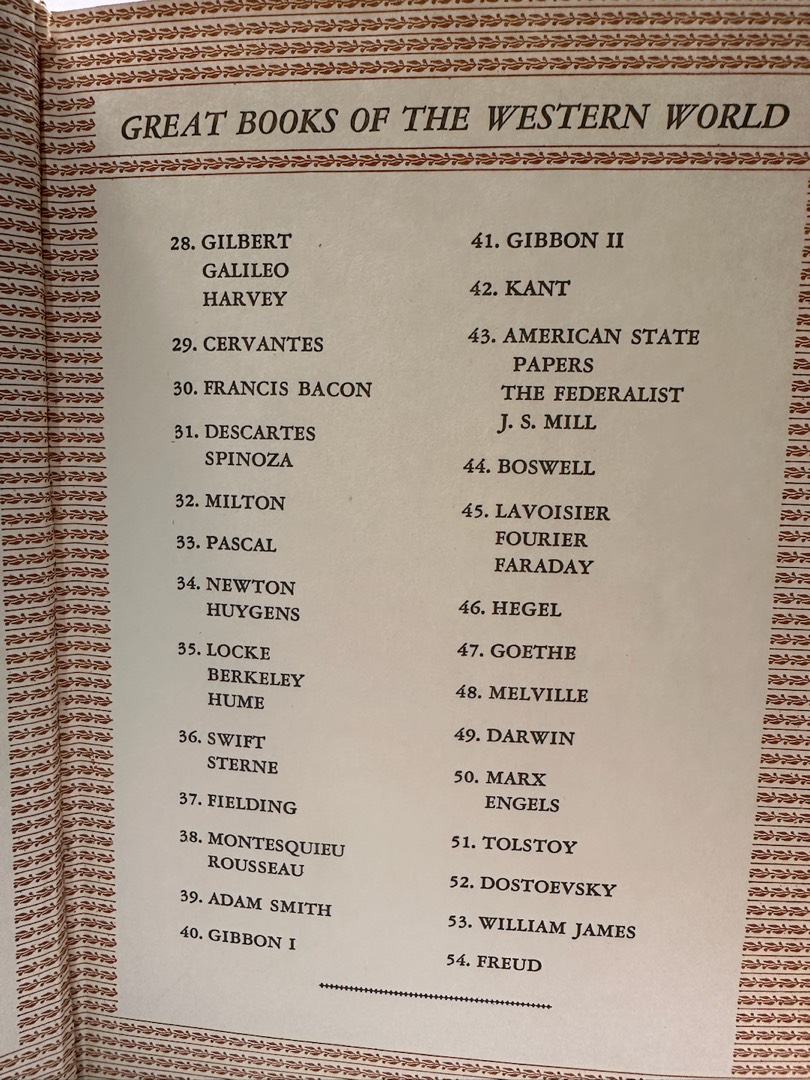 GREAT BOOKS OF THE WESTERN WORLD

28. GILBERT
GALILEO
HARVEY

29. CERVANTES

30. FRANCIS BACON

31. DESCARTES
SPINOZA

32. MILTON

33. PASCAL

34. NEWTON
HUYGENS

35. LOCKE
BERKELEY
HUME

36. SWIFT
STERNE

37. FIELDING

38. MONTESQUIEU
ROUSSEAU

39. ADAM SMITH

40. GIBBON I

41. GIBBON II

42. KANT

43. AMERICAN STATE
PAPERS
THE FEDERALIST
J. S. MILL

44. BOSWELL

45. LAVOISIER
FOURIER
FARADAY

46. HEGEL

47. GOETHE

48. MELVILLE

49. DARWIN

50. MARX
ENGELS

51. TOLSTOY

52. DOSTOEVSKY

53. WILLIAM JAMES

54. FREUD